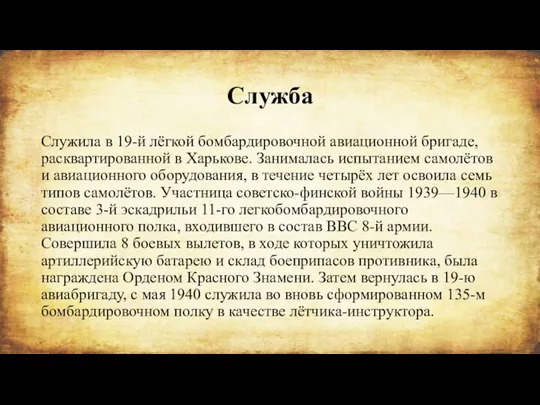 Служба

Служила в 19-й лёгкой бомбардировочной авиационной бригаде, расквартированной в Харькове. Занималась испытанием самолётов и авиационного оборудования, в течение четырёх лет освоила семь типов самолётов. Участница советско-финской войны 1939—1940 в составе 3-й эскадрильи 11-го легкобомбардировочного авиационного полка, входившего в состав ВВС 8-й армии. Совершила 8 боевых вылетов, в ходе которых уничтожила артиллерийскую батарею и склад боеприпасов противника, была награждена Орденом Красного Знамени. Затем вернулась в 19-ю авиабригаду, с мая 1940 служила во вновь сформированном 135-м бомбардировочном полку в качестве лётчика-инструктора.